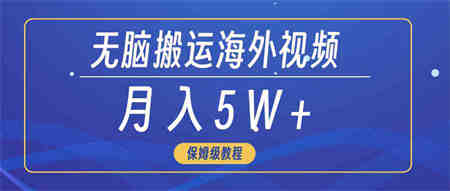 无脑搬运海外视频

月入5W+

保姆级教程